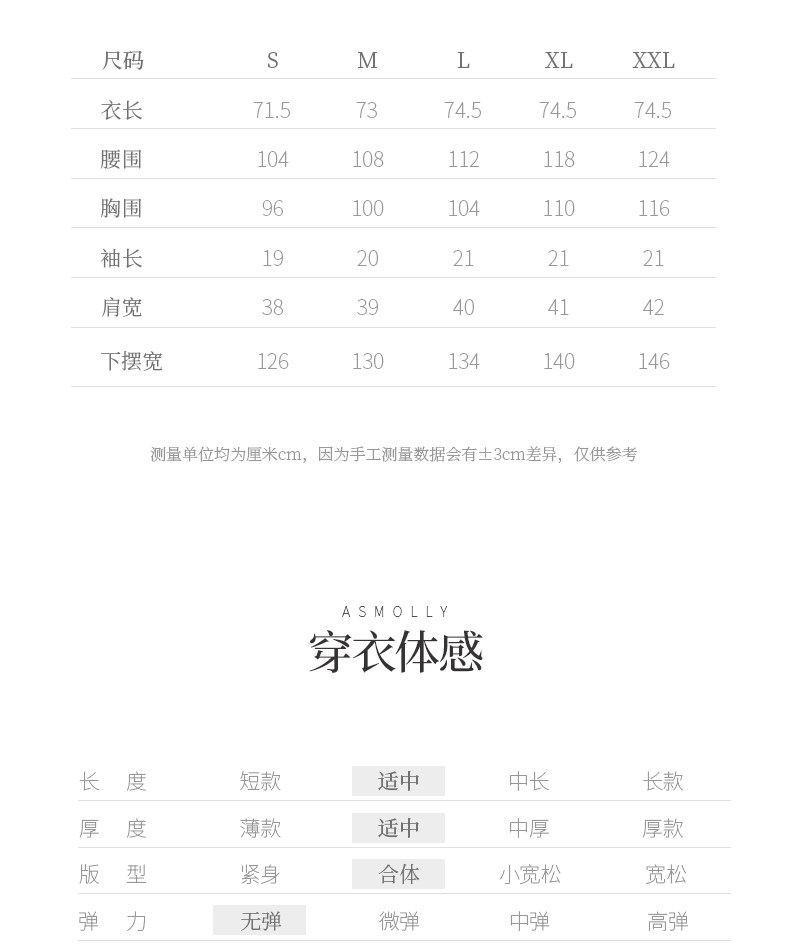 | 尺码 | S | M | L | XL | XXL |
|---|---|---|---|---|---|
| 衣长 | 71.5 | 73 | 74.5 | 74.5 | 74.5 |
| 腰围 | 104 | 108 | 112 | 118 | 124 |
| 胸围 | 96 | 100 | 104 | 110 | 116 |
| 袖长 | 19 | 20 | 21 | 21 | 21 |
| 肩宽 | 38 | 39 | 40 | 41 | 42 |
| 下摆宽 | 126 | 130 | 134 | 140 | 146 |

测量单位均为厘米cm，因为手工测量数据会有±3cm差异，仅供参考

ASMOLLY
穿衣体感

| 长 度 | 短款 | 适中 | 中长 | 长款 |
|---|---|---|---|---|
| 厚 度 | 薄款 | 适中 | 中厚 | 厚款 |
| 版 型 | 紧身 | 合体 | 小宽松 | 宽松 |
| 弹 力 | 无弹 | 微弹 | 中弹 | 高弹 |